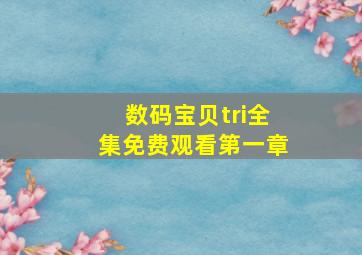 数码宝贝tri全集免费观看第一章